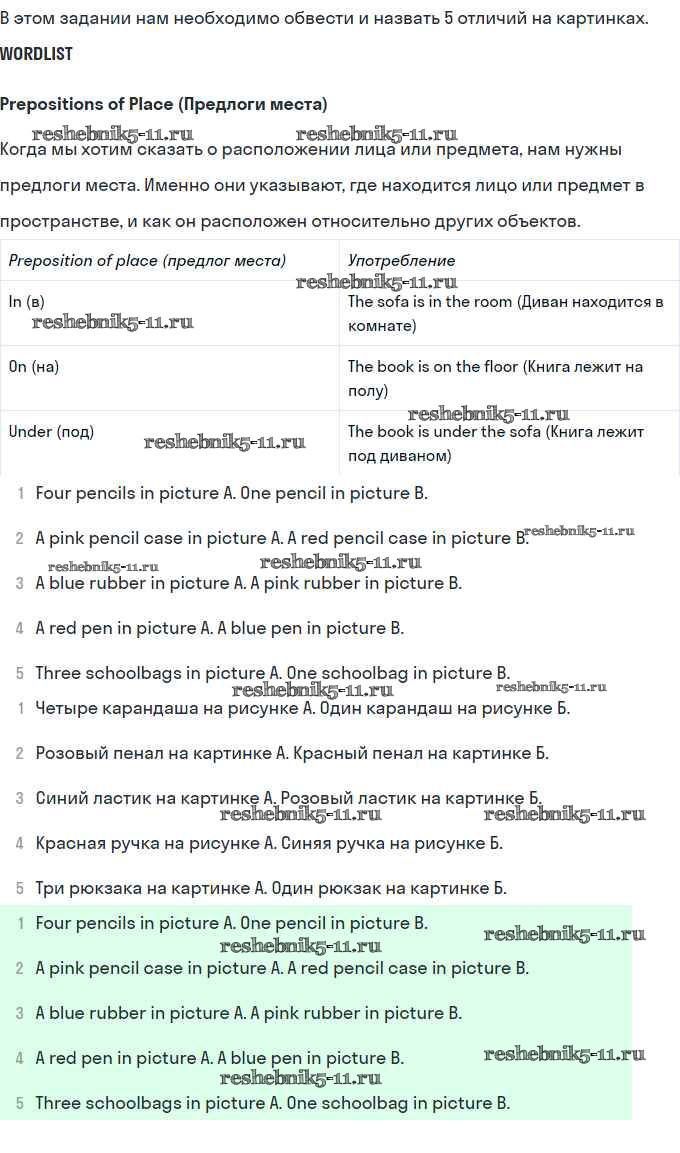 В этом задании нам необходимо обвести и назвать 5 отличий на картинках.

WORDLIST

Prepositions of Place (Предлоги места)

reshebnik5-11.ru reshebnik5-11.ru

Когда мы хотим сказать о расположении лица или предмета, нам нужны предлоги места. Именно они указывают, где находится лицо или предмет в пространстве, и как он расположен относительно других объектов.

| Preposition of place (предлог места) | Употребление |
|---|---|
| In (в) | The sofa is in the room (Диван находится в комнате) |
| On (на) | The book is on the floor (Книга лежит на полу) |
| Under (под) | The book is under the sofa (Книга лежит под диваном) |

reshebnik5-11.ru reshebnik5-11.ru reshebnik5-11.ru reshebnik5-11.ru

1 Four pencils in picture A. One pencil in picture B.

2 A pink pencil case in picture A. A red pencil case in picture B. reshebnik5-11.ru

reshebnik5-11.ru reshebnik5-11.ru

3 A blue rubber in picture A. A pink rubber in picture B.

4 A red pen in picture A. A blue pen in picture B.

5 Three schoolbags in picture A. One schoolbag in picture B.

reshebnik5-11.ru reshebnik5-11.ru

1 Четыре карандаша на рисунке А. Один карандаш на рисунке Б.

2 Розовый пенал на картинке А. Красный пенал на картинке Б.

3 Синий ластик на картинке А. Розовый ластик на картинке Б.

reshebnik5-11.ru reshebnik5-11.ru

4 Красная ручка на рисунке А. Синяя ручка на рисунке Б.

5 Три рюкзака на картинке А. Один рюкзак на картинке Б.

1 Four pencils in picture A. One pencil in picture B.

reshebnik5-11.ru reshebnik5-11.ru

2 A pink pencil case in picture A. A red pencil case in picture B.

3 A blue rubber in picture A. A pink rubber in picture B.

4 A red pen in picture A. A blue pen in picture B.

reshebnik5-11.ru reshebnik5-11.ru

5 Three schoolbags in picture A. One schoolbag in picture B.